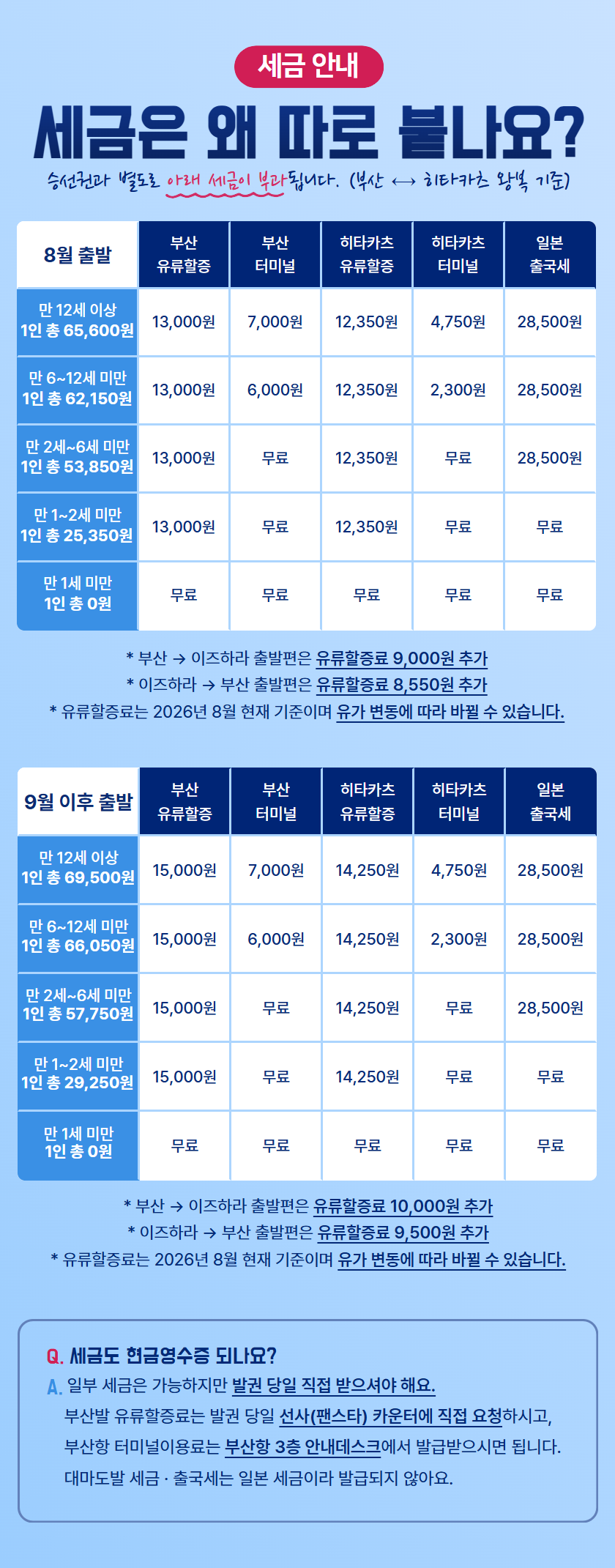 세금 안내

세금은 왜 따로 붙나요?

승선권과 별도로 아래 세금이 부과됩니다. (부산 ⟷ 히타카츠 왕복 기준)

| 8월 출발 | 부산 유류할증 | 부산 터미널 | 히타카츠 유류할증 | 히타카츠 터미널 | 일본 출국세 |
|---|---|---|---|---|---|
| 만 12세 이상 1인 총 65,600원 | 13,000원 | 7,000원 | 12,350원 | 4,750원 | 28,500원 |
| 만 6~12세 미만 1인 총 62,150원 | 13,000원 | 6,000원 | 12,350원 | 2,300원 | 28,500원 |
| 만 2세~6세 미만 1인 총 53,850원 | 13,000원 | 무료 | 12,350원 | 무료 | 28,500원 |
| 만 1~2세 미만 1인 총 25,350원 | 13,000원 | 무료 | 12,350원 | 무료 | 무료 |
| 만 1세 미만 1인 총 0원 | 무료 | 무료 | 무료 | 무료 | 무료 |

* 부산 → 이즈하라 출발편은 유류할증료 9,000원 추가
* 이즈하라 → 부산 출발편은 유류할증료 8,550원 추가
* 유류할증료는 2026년 8월 현재 기준이며 유가 변동에 따라 바뀔 수 있습니다.

| 9월 이후 출발 | 부산 유류할증 | 부산 터미널 | 히타카츠 유류할증 | 히타카츠 터미널 | 일본 출국세 |
|---|---|---|---|---|---|
| 만 12세 이상 1인 총 69,500원 | 15,000원 | 7,000원 | 14,250원 | 4,750원 | 28,500원 |
| 만 6~12세 미만 1인 총 66,050원 | 15,000원 | 6,000원 | 14,250원 | 2,300원 | 28,500원 |
| 만 2세~6세 미만 1인 총 57,750원 | 15,000원 | 무료 | 14,250원 | 무료 | 28,500원 |
| 만 1~2세 미만 1인 총 29,250원 | 15,000원 | 무료 | 14,250원 | 무료 | 무료 |
| 만 1세 미만 1인 총 0원 | 무료 | 무료 | 무료 | 무료 | 무료 |

* 부산 → 이즈하라 출발편은 유류할증료 10,000원 추가
* 이즈하라 → 부산 출발편은 유류할증료 9,500원 추가
* 유류할증료는 2026년 8월 현재 기준이며 유가 변동에 따라 바뀔 수 있습니다.

Q. 세금도 현금영수증 되나요?
A. 일부 세금은 가능하지만 발권 당일 직접 받으셔야 해요.
부산발 유류할증료는 발권 당일 선사(팬스타) 카운터에 직접 요청하시고,
부산항 터미널이용료는 부산항 3층 안내데스크에서 발급받으시면 됩니다.
대마도발 세금 · 출국세는 일본 세금이라 발급되지 않아요.